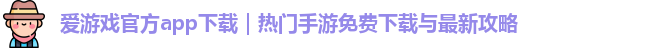 爱游戏官方app下载｜热门手游免费下载与最新攻略